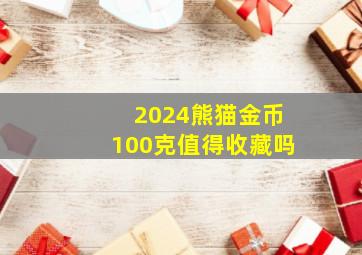 2024熊猫金币
100克值得收藏吗